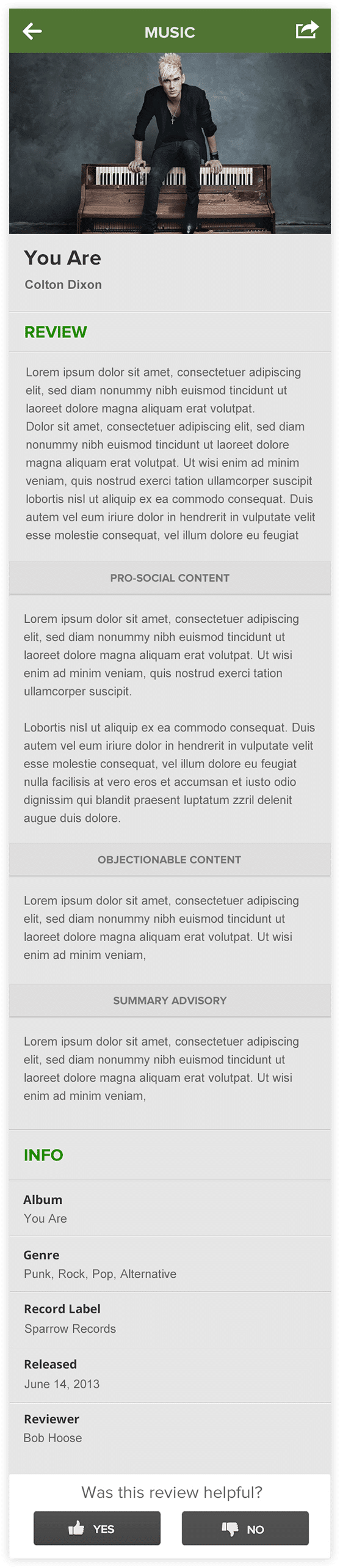 MUSIC

You Are

Colton Dixon

REVIEW

Lorem ipsum dolor sit amet, consectetuer adipiscing elit, sed diam nonummy nibh euismod tincidunt ut laoreet dolore magna aliquam erat volutpat.
Dolor sit amet, consectetuer adipiscing elit, sed diam nonummy nibh euismod tincidunt ut laoreet dolore magna aliquam erat volutpat. Ut wisi enim ad minim veniam, quis nostrud exerci tation ullamcorper suscipit lobortis nisl ut aliquip ex ea commodo consequat. Duis autem vel eum iriure dolor in hendrerit in vulputate velit esse molestie consequat, vel illum dolore eu feugiat

PRO-SOCIAL CONTENT

Lorem ipsum dolor sit amet, consectetuer adipiscing elit, sed diam nonummy nibh euismod tincidunt ut laoreet dolore magna aliquam erat volutpat. Ut wisi enim ad minim veniam, quis nostrud exerci tation ullamcorper suscipit.

Lobortis nisl ut aliquip ex ea commodo consequat. Duis autem vel eum iriure dolor in hendrerit in vulputate velit esse molestie consequat, vel illum dolore eu feugiat nulla facilisis at vero eros et accumsan et iusto odio dignissim qui blandit praesent luptatum zzril delenit augue duis dolore.

OBJECTIONABLE CONTENT

Lorem ipsum dolor sit amet, consectetuer adipiscing elit, sed diam nonummy nibh euismod tincidunt ut laoreet dolore magna aliquam erat volutpat. Ut wisi enim ad minim veniam,

SUMMARY ADVISORY

Lorem ipsum dolor sit amet, consectetuer adipiscing elit, sed diam nonummy nibh euismod tincidunt ut laoreet dolore magna aliquam erat volutpat. Ut wisi enim ad minim veniam,

INFO

Album
You Are

Genre
Punk, Rock, Pop, Alternative

Record Label
Sparrow Records

Released
June 14, 2013

Reviewer
Bob Hoose

Was this review helpful?

YES

NO